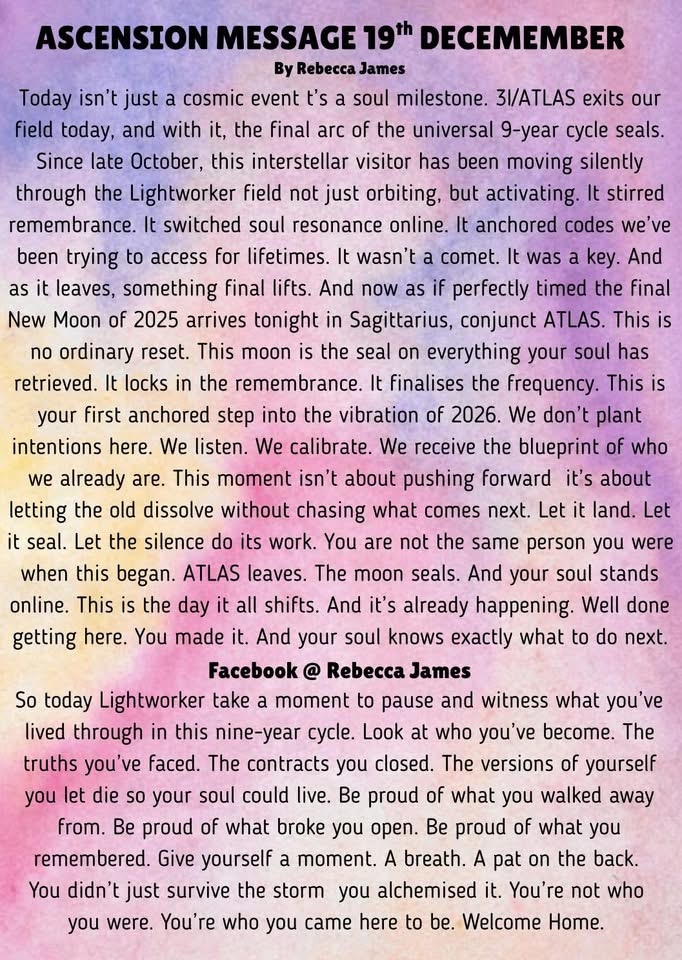 ASCENSION MESSAGE 19th DECEMEMBER

By Rebecca James

Today isn't just a cosmic event t's a soul milestone. 3I/ATLAS exits our field today, and with it, the final arc of the universal 9-year cycle seals. Since late October, this interstellar visitor has been moving silently through the Lightworker field not just orbiting, but activating. It stirred remembrance. It switched soul resonance online. It anchored codes we've been trying to access for lifetimes. It wasn't a comet. It was a key. And as it leaves, something final lifts. And now as if perfectly timed the final New Moon of 2025 arrives tonight in Sagittarius, conjunct ATLAS. This is no ordinary reset. This moon is the seal on everything your soul has retrieved. It locks in the remembrance. It finalises the frequency. This is your first anchored step into the vibration of 2026. We don't plant intentions here. We listen. We calibrate. We receive the blueprint of who we already are. This moment isn't about pushing forward it's about letting the old dissolve without chasing what comes next. Let it land. Let it seal. Let the silence do its work. You are not the same person you were when this began. ATLAS leaves. The moon seals. And your soul stands online. This is the day it all shifts. And it's already happening. Well done getting here. You made it. And your soul knows exactly what to do next.

Facebook @ Rebecca James

So today Lightworker take a moment to pause and witness what you've lived through in this nine-year cycle. Look at who you've become. The truths you've faced. The contracts you closed. The versions of yourself you let die so your soul could live. Be proud of what you walked away from. Be proud of what broke you open. Be proud of what you remembered. Give yourself a moment. A breath. A pat on the back. You didn't just survive the storm you alchemised it. You're not who you were. You're who you came here to be. Welcome Home.